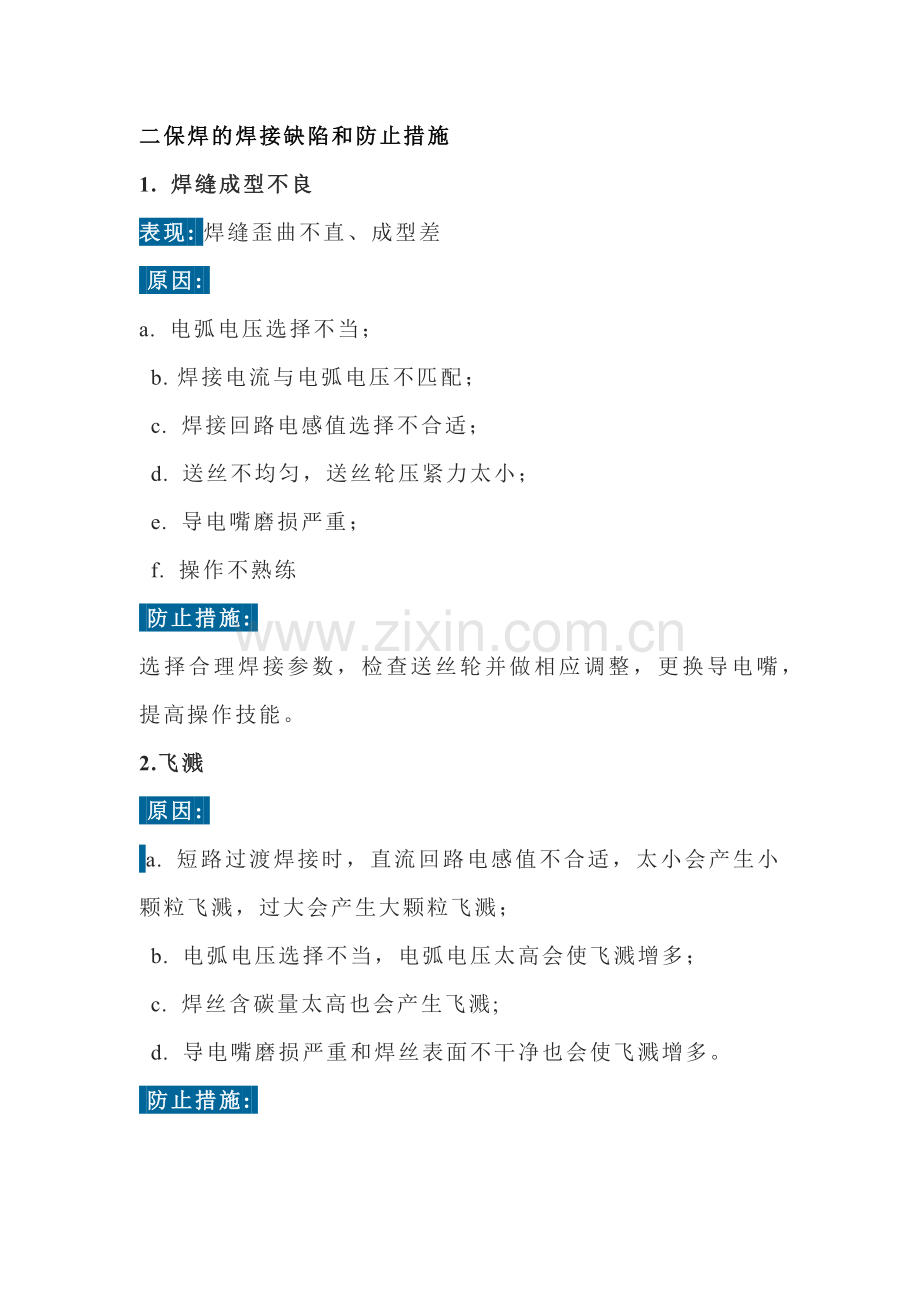 二保焊的焊接缺陷和防止措施

1. 焊缝成型不良

表现: 焊缝歪曲不直、成型差

原因:

a. 电弧电压选择不当；

b. 焊接电流与电弧电压不匹配；

c. 焊接回路电感值选择不合适；

d. 送丝不均匀，送丝轮压紧力太小；

e. 导电嘴磨损严重；

f. 操作不熟练

防止措施:

www.zixin.com.cn

选择合理焊接参数，检查送丝轮并做相应调整，更换导电嘴，提高操作技能。

2.飞溅

原因:

a. 短路过渡焊接时，直流回路电感值不合适，太小会产生小颗粒飞溅，过大会产生大颗粒飞溅；

b. 电弧电压选择不当，电弧电压太高会使飞溅增多；

c. 焊丝含碳量太高也会产生飞溅;

d. 导电嘴磨损严重和焊丝表面不干净也会使飞溅增多。

防止措施: